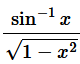 $\frac{\sin^{-1} x}{\sqrt{1-x^2}}$